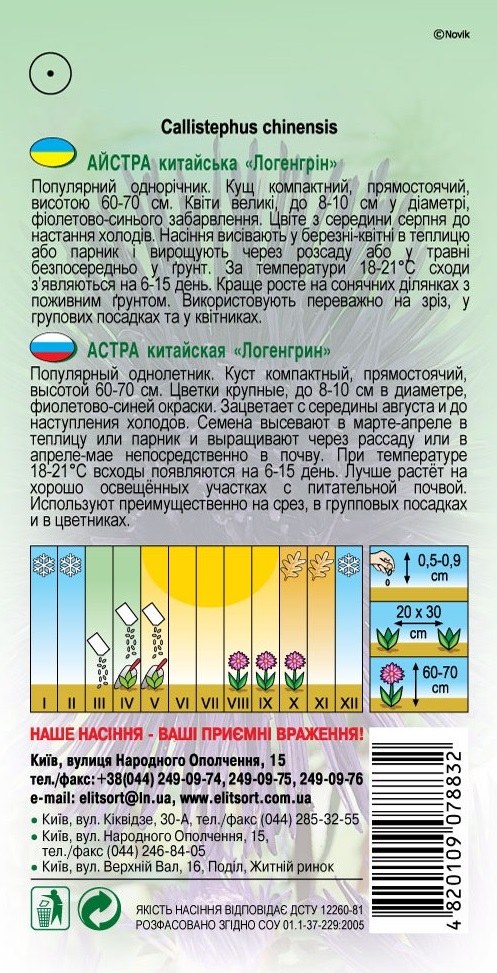 ©Novik

Callistephus chinensis

АЙСТРА китайська «Логенгрін»

Популярний однорічник. Кущ компактний, прямостоячий, висотою 60-70 см. Квіти великі, до 8-10 см у діаметрі, фіолетово-синього забарвлення. Цвіте з середини серпня до настання холодів. Насіння висівають у березні-квітні в теплицю або парник і вирощують через розсаду або у травні безпосередньо у ґрунт. За температури 18-21°С сходи з'являються на 6-15 день. Краще росте на сонячних ділянках з поживним ґрунтом. Використовують переважно на зріз, у групових посадках та у квітниках.

АСТРА китайская «Логенгрин»

Популярный однолетник. Куст компактный, прямостоячий, высотой 60-70 см. Цветки крупные, до 8-10 см в диаметре, фиолетово-синей окраски. Зацветает с середины августа и до наступления холодов. Семена высевают в марте-апреле в теплицу или парник и выращивают через рассаду или в апреле-мае непосредственно в почву. При температуре 18-21°С всходы появляются на 6-15 день. Лучше растёт на хорошо освещённых участках с питательной почвой. Используют преимущественно на срез, в групповых посадках и в цветниках.

I II III IV V VI VII VIII IX X XI XII

0,5-0,9 cm

20 x 30 cm

60-70 cm

НАШЕ НАСІННЯ - ВАШІ ПРИЄМНІ ВРАЖЕННЯ!

Київ, вулиця Народного Ополчення, 15
тел./факс:+38(044) 249-09-74, 249-09-75, 249-09-76
e-mail: elitsort@ln.ua, www.elitsort.com.ua
• Київ, вул. Кіквідзе, 30-А, тел./факс (044) 285-32-55
• Київ, вул. Народного Ополчення, 15, тел./факс (044) 246-84-05
• Київ, вул. Верхній Вал, 16, Поділ, Житній ринок

ЯКІСТЬ НАСІННЯ ВІДПОВІДАЄ ДСТУ 12260-81
РОЗФАСОВАНО ЗГІДНО СОУ 01.1-37-229:2005

4 820109 078832